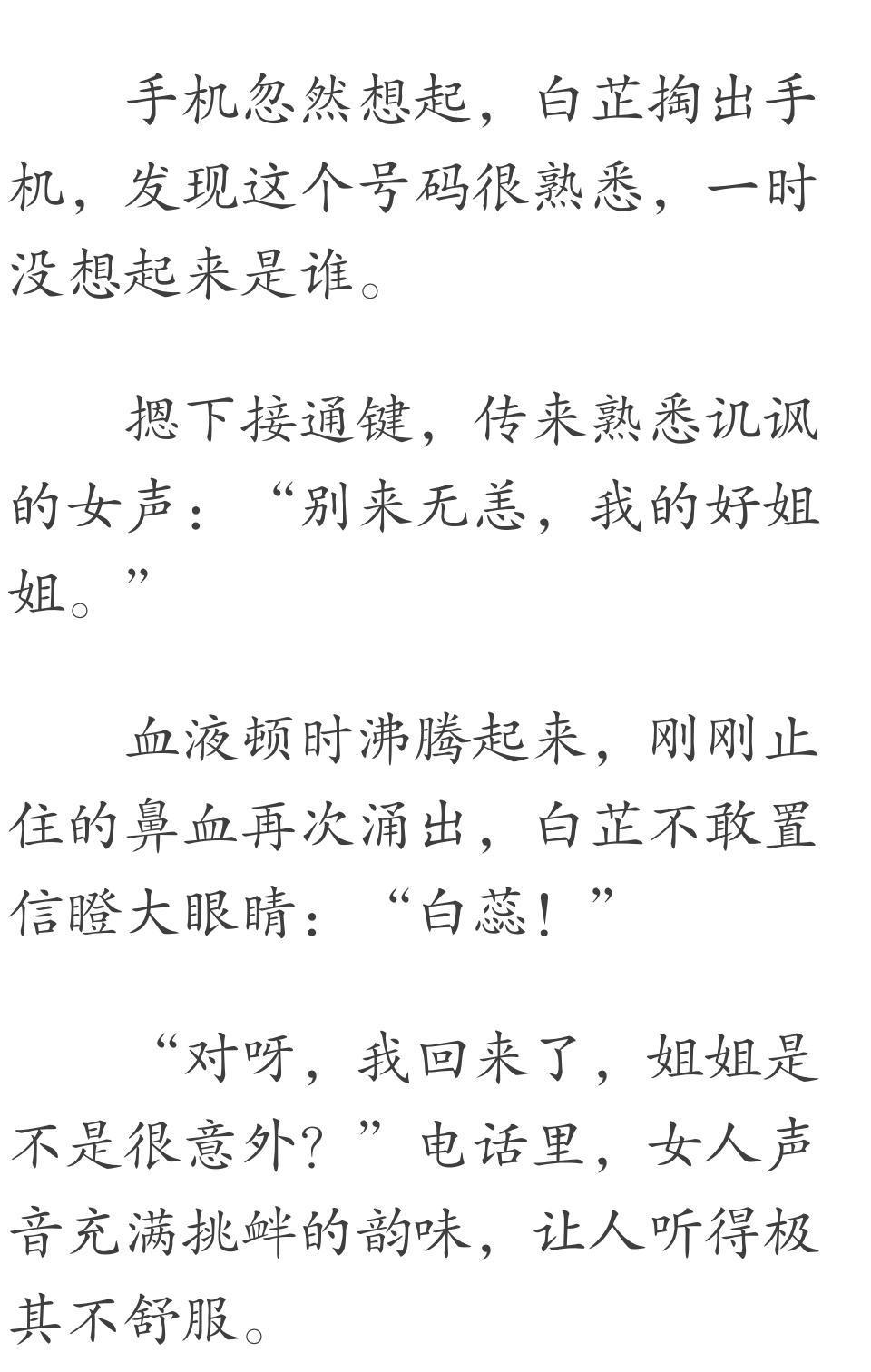 手机忽然想起，白芷掏出手机，发现这个号码很熟悉，一时没想起来是谁。

摁下接通键，传来熟悉讥讽的女声：“别来无恙，我的好姐姐。”

血液顿时沸腾起来，刚刚止住的鼻血再次涌出，白芷不敢置信瞪大眼睛：“白蕊！”

“对呀，我回来了，姐姐是不是很意外？”电话里，女人声音充满挑衅的韵味，让人听得极其不舒服。